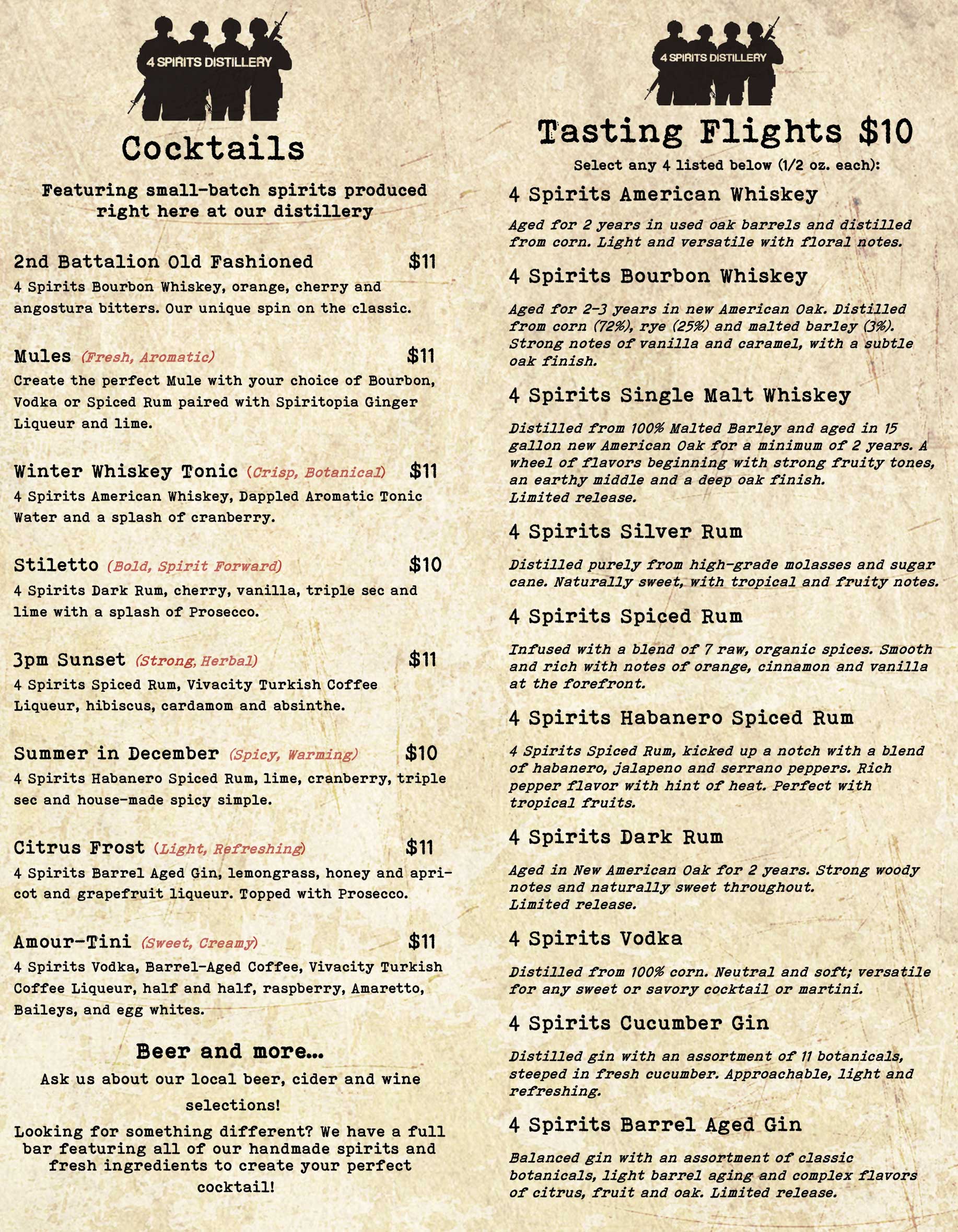 4 SPIRITS DISTILLERY

Cocktails

Featuring small-batch spirits produced right here at our distillery

2nd Battalion Old Fashioned $11
4 Spirits Bourbon Whiskey, orange, cherry and angostura bitters. Our unique spin on the classic.

Mules (Fresh, Aromatic) $11
Create the perfect Mule with your choice of Bourbon, Vodka or Spiced Rum paired with Spiritopia Ginger Liqueur and lime.

Winter Whiskey Tonic (Crisp, Botanical) $11
4 Spirits American Whiskey, Dappled Aromatic Tonic Water and a splash of cranberry.

Stiletto (Bold, Spirit Forward) $10
4 Spirits Dark Rum, cherry, vanilla, triple sec and lime with a splash of Prosecco.

3pm Sunset (Strong, Herbal) $11
4 Spirits Spiced Rum, Vivacity Turkish Coffee Liqueur, hibiscus, cardamom and absinthe.

Summer in December (Spicy, Warming) $10
4 Spirits Habanero Spiced Rum, lime, cranberry, triple sec and house-made spicy simple.

Citrus Frost (Light, Refreshing) $11
4 Spirits Barrel Aged Gin, lemongrass, honey and apricot and grapefruit liqueur. Topped with Prosecco.

Amour-Tini (Sweet, Creamy) $11
4 Spirits Vodka, Barrel-Aged Coffee, Vivacity Turkish Coffee Liqueur, half and half, raspberry, Amaretto, Baileys, and egg whites.

Beer and more...
Ask us about our local beer, cider and wine selections!

Looking for something different? We have a full bar featuring all of our handmade spirits and fresh ingredients to create your perfect cocktail!

4 SPIRITS DISTILLERY

Tasting Flights $10
Select any 4 listed below (1/2 oz. each):

4 Spirits American Whiskey
Aged for 2 years in used oak barrels and distilled from corn. Light and versatile with floral notes.

4 Spirits Bourbon Whiskey
Aged for 2-3 years in new American Oak. Distilled from corn (72%), rye (25%) and malted barley (3%). Strong notes of vanilla and caramel, with a subtle oak finish.

4 Spirits Single Malt Whiskey
Distilled from 100% Malted Barley and aged in 15 gallon new American Oak for a minimum of 2 years. A wheel of flavors beginning with strong fruity tones, an earthy middle and a deep oak finish.
Limited release.

4 Spirits Silver Rum
Distilled purely from high-grade molasses and sugar cane. Naturally sweet, with tropical and fruity notes.

4 Spirits Spiced Rum
Infused with a blend of 7 raw, organic spices. Smooth and rich with notes of orange, cinnamon and vanilla at the forefront.

4 Spirits Habanero Spiced Rum
4 Spirits Spiced Rum, kicked up a notch with a blend of habanero, jalapeno and serrano peppers. Rich pepper flavor with hint of heat. Perfect with tropical fruits.

4 Spirits Dark Rum
Aged in New American Oak for 2 years. Strong woody notes and naturally sweet throughout.
Limited release.

4 Spirits Vodka
Distilled from 100% corn. Neutral and soft; versatile for any sweet or savory cocktail or martini.

4 Spirits Cucumber Gin
Distilled gin with an assortment of 11 botanicals, steeped in fresh cucumber. Approachable, light and refreshing.

4 Spirits Barrel Aged Gin
Balanced gin with an assortment of classic botanicals, light barrel aging and complex flavors of citrus, fruit and oak. Limited release.